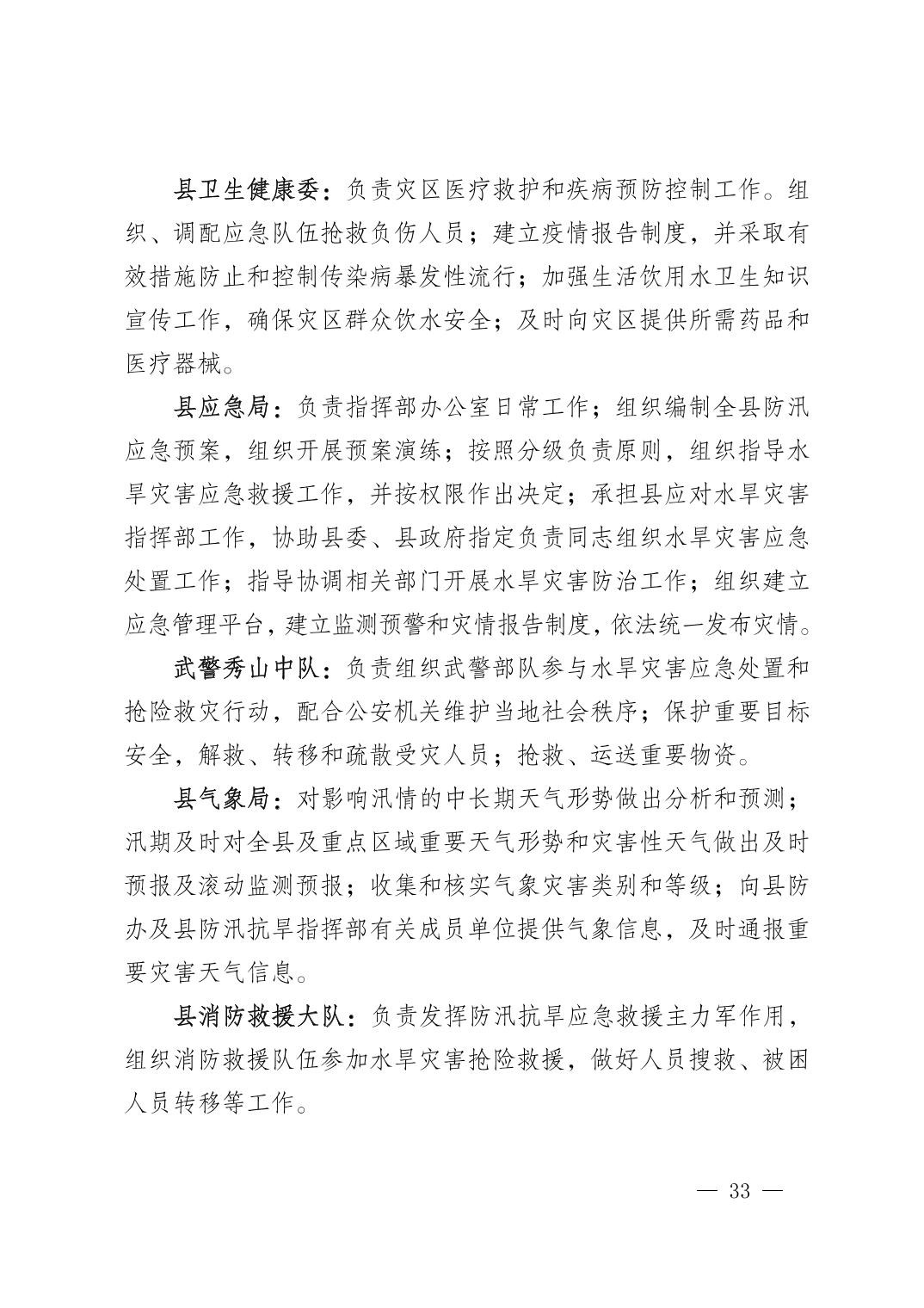 县卫生健康委：负责灾区医疗救护和疾病预防控制工作。组织、调配应急队伍抢救负伤人员；建立疫情报告制度，并采取有效措施防止和控制传染病暴发性流行；加强生活饮用水卫生知识宣传工作，确保灾区群众饮水安全；及时向灾区提供所需药品和医疗器械。

县应急局：负责指挥部办公室日常工作；组织编制全县防汛应急预案，组织开展预案演练；按照分级负责原则，组织指导水旱灾害应急救援工作，并按权限作出决定；承担县应对水旱灾害指挥部工作，协助县委、县政府指定负责同志组织水旱灾害应急处置工作；指导协调相关部门开展水旱灾害防治工作；组织建立应急管理平台，建立监测预警和灾情报告制度，依法统一发布灾情。

武警秀山中队：负责组织武警部队参与水旱灾害应急处置和抢险救灾行动，配合公安机关维护当地社会秩序；保护重要目标安全，解救、转移和疏散受灾人员；抢救、运送重要物资。

县气象局：对影响汛情的中长期天气形势做出分析和预测；汛期及时对全县及重点区域重要天气形势和灾害性天气做出及时预报及滚动监测预报；收集和核实气象灾害类别和等级；向县防办及县防汛抗旱指挥部有关成员单位提供气象信息，及时通报重要灾害天气信息。

县消防救援大队：负责发挥防汛抗旱应急救援主力军作用，组织消防救援队伍参加水旱灾害抢险救援，做好人员搜救、被困人员转移等工作。

— 33 —